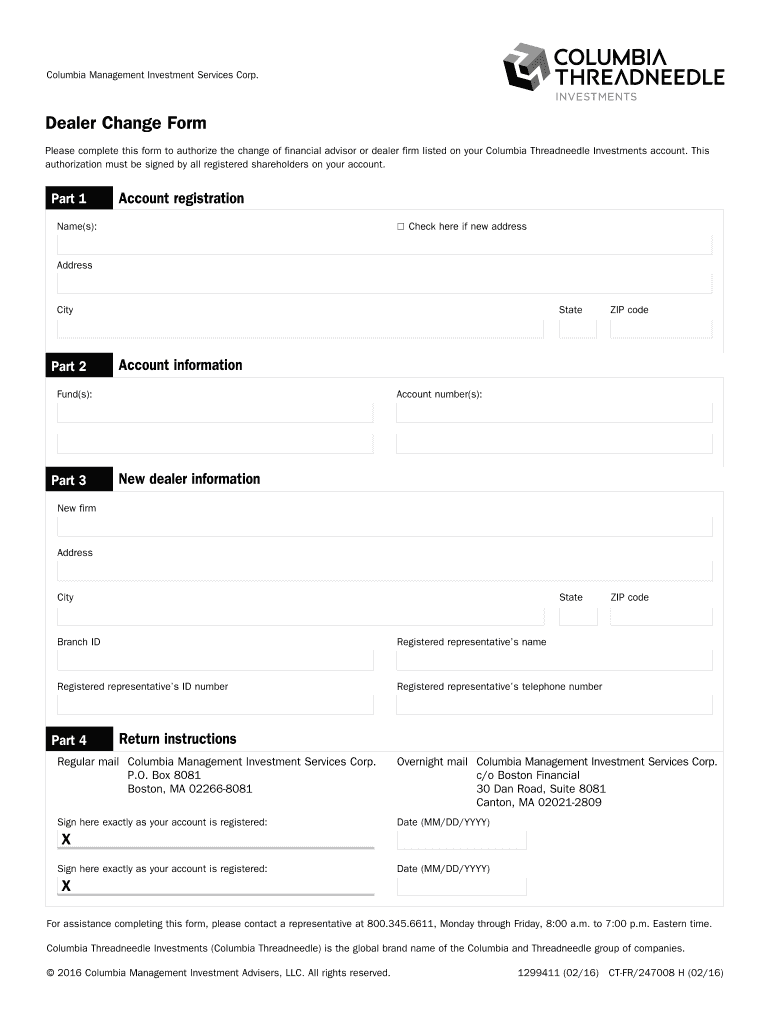 Columbia Management Investment Services Corp.

COLUMBIA THREADNEEDLE INVESTMENTS

Dealer Change Form

Please complete this form to authorize the change of financial advisor or dealer firm listed on your Columbia Threadneedle Investments account. This authorization must be signed by all registered shareholders on your account.

Part 1 Account registration

Name(s):

☐ Check here if new address

Address

City

State

ZIP code

Part 2 Account information

Fund(s):

Account number(s):

Part 3 New dealer information

New firm

Address

City

State

ZIP code

Branch ID

Registered representative's name

Registered representative's ID number

Registered representative's telephone number

Part 4 Return instructions

Regular mail Columbia Management Investment Services Corp.
P.O. Box 8081
Boston, MA 02266-8081

Overnight mail Columbia Management Investment Services Corp.
c/o Boston Financial
30 Dan Road, Suite 8081
Canton, MA 02021-2809

Sign here exactly as your account is registered:

X

Date (MM/DD/YYYY)

Sign here exactly as your account is registered:

X

Date (MM/DD/YYYY)

For assistance completing this form, please contact a representative at 800.345.6611, Monday through Friday, 8:00 a.m. to 7:00 p.m. Eastern time.

Columbia Threadneedle Investments (Columbia Threadneedle) is the global brand name of the Columbia and Threadneedle group of companies.

© 2016 Columbia Management Investment Advisers, LLC. All rights reserved.

1299411 (02/16) CT-FR/247008 H (02/16)